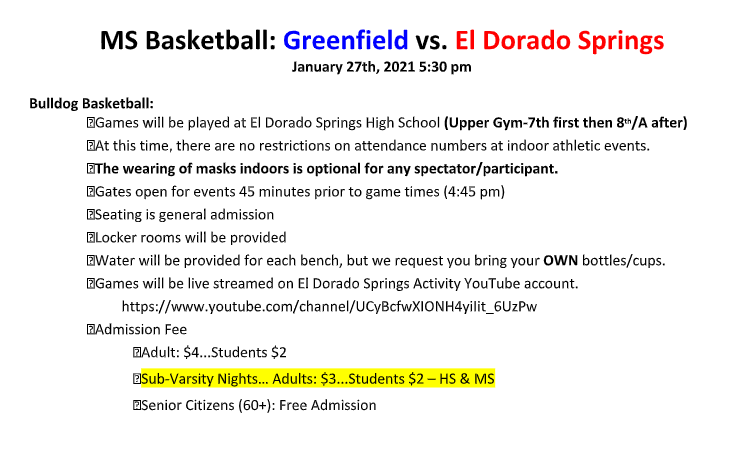 MS Basketball: Greenfield vs. El Dorado Springs
January 27th, 2021 5:30 pm

Bulldog Basketball:
Games will be played at El Dorado Springs High School (Upper Gym-7th first then 8th/A after)
At this time, there are no restrictions on attendance numbers at indoor athletic events.
The wearing of masks indoors is optional for any spectator/participant.
Gates open for events 45 minutes prior to game times (4:45 pm)
Seating is general admission
Locker rooms will be provided
Water will be provided for each bench, but we request you bring your OWN bottles/cups.
Games will be live streamed on El Dorado Springs Activity YouTube account.
https://www.youtube.com/channel/UCyBcfwXIONH4yilit_6UzPw
Admission Fee
Adult: $4...Students $2
Sub-Varsity Nights... Adults: $3...Students $2 – HS & MS
Senior Citizens (60+): Free Admission